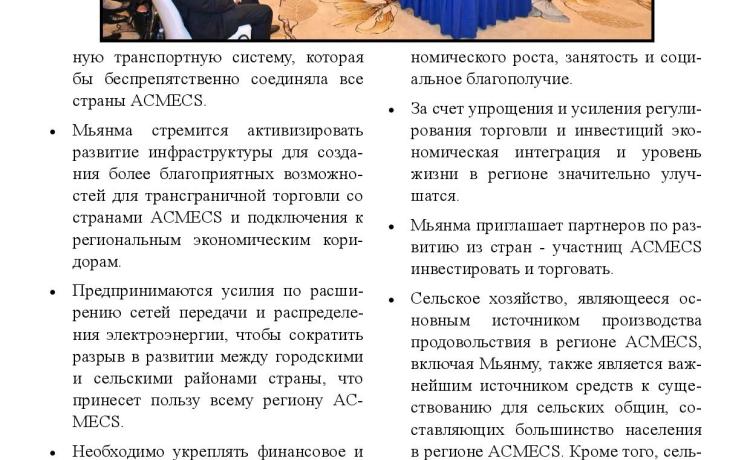 ную транспортную систему, которая бы беспрепятственно соединяла все страны ACMECS.

• Мьянма стремится активизировать развитие инфраструктуры для создания более благоприятных возможностей для трансграничной торговли со странами ACMECS и подключения к региональным экономическим коридорам.

• Предпринимаются усилия по расширению сетей передачи и распределения электроэнергии, чтобы сократить разрыв в развитии между городскими и сельскими районами страны, что принесет пользу всему региону ACMECS.

• Необходимо укреплять финансовое и

номического роста, занятость и социальное благополучие.

• За счет упрощения и усиления регулирования торговли и инвестиций экономическая интеграция и уровень жизни в регионе значительно улучшатся.

• Мьянма приглашает партнеров по развитию из стран - участниц ACMECS инвестировать и торговать.

• Сельское хозяйство, являющееся основным источником производства продовольствия в регионе ACMECS, включая Мьянму, также является важнейшим источником средств к существованию для сельских общин, составляющих большинство населения в регионе ACMECS. Кроме того, сель-